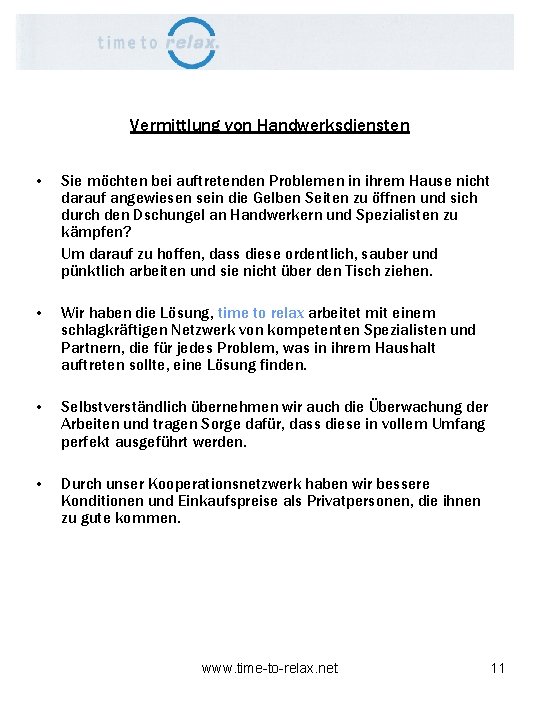 time to relax.

Vermittlung von Handwerksdiensten

• Sie möchten bei auftretenden Problemen in ihrem Hause nicht darauf angewiesen sein die Gelben Seiten zu öffnen und sich durch den Dschungel an Handwerkern und Spezialisten zu kämpfen?

Um darauf zu hoffen, dass diese ordentlich, sauber und pünktlich arbeiten und sie nicht über den Tisch ziehen.

• Wir haben die Lösung, time to relax arbeitet mit einem schlagkräftigen Netzwerk von kompetenten Spezialisten und Partnern, die für jedes Problem, was in ihrem Haushalt auftreten sollte, eine Lösung finden.

• Selbstverständlich übernehmen wir auch die Überwachung der Arbeiten und tragen Sorge dafür, dass diese in vollem Umfang perfekt ausgeführt werden.

• Durch unser Kooperationsnetzwerk haben wir bessere Konditionen und Einkaufspreise als Privatpersonen, die ihnen zu gute kommen.

www.time-to-relax.net

11